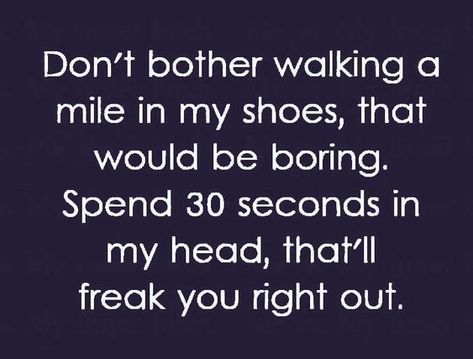 Don't bother walking a mile in my shoes, that would be boring. Spend 30 seconds in my head, that'll freak you right out.